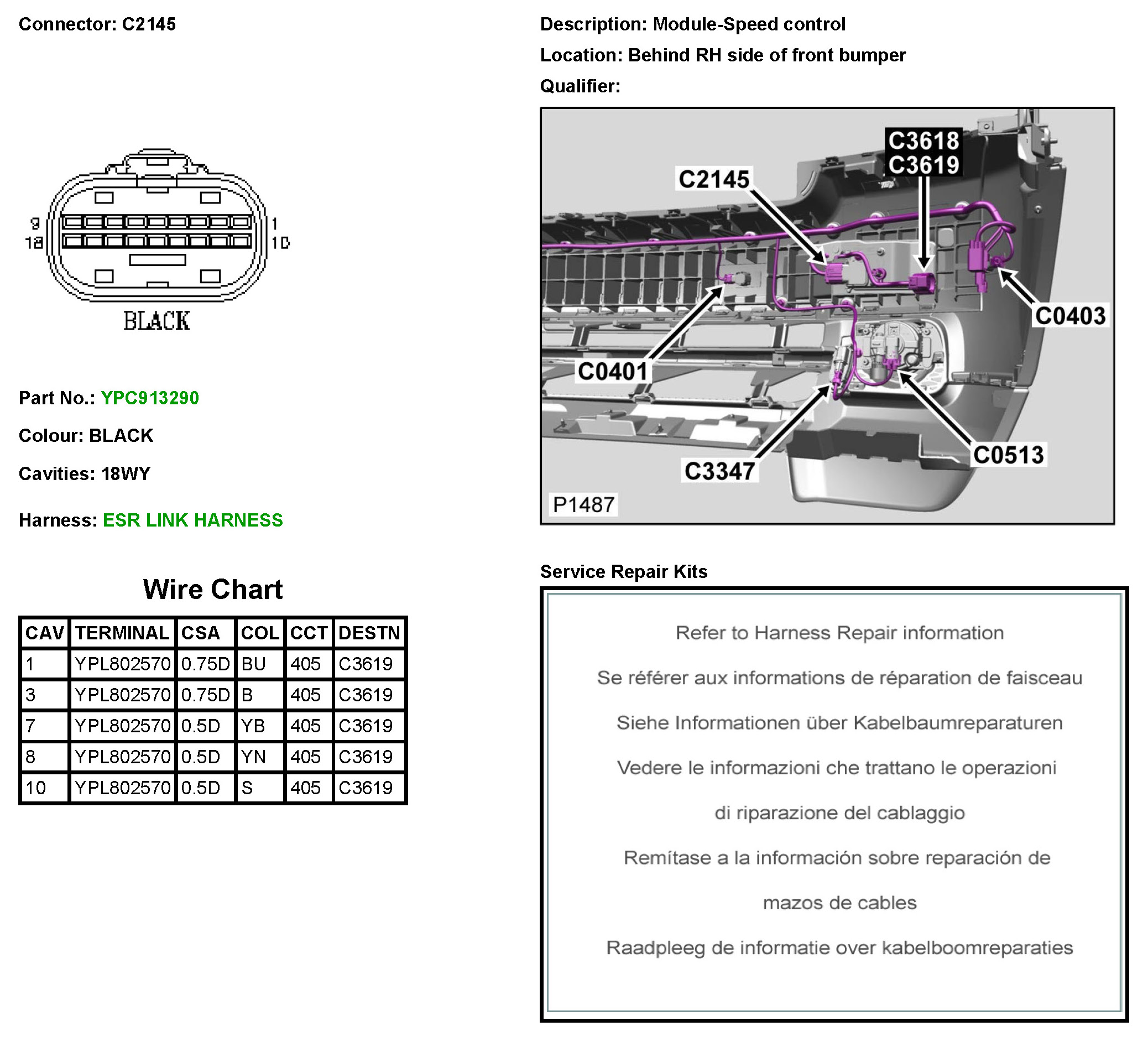 Connector: C2145

9
18
1
10
BLACK

Part No.: YPC913290

Colour: BLACK

Cavities: 18WY

Harness: ESR LINK HARNESS

Wire Chart

| CAV | TERMINAL | CSA | COL | CCT | DESTN |
|---|---|---|---|---|---|
| 1 | YPL802570 | 0.75D | BU | 405 | C3619 |
| 3 | YPL802570 | 0.75D | B | 405 | C3619 |
| 7 | YPL802570 | 0.5D | YB | 405 | C3619 |
| 8 | YPL802570 | 0.5D | YN | 405 | C3619 |
| 10 | YPL802570 | 0.5D | S | 405 | C3619 |

Description: Module-Speed control

Location: Behind RH side of front bumper

Qualifier:

C3618
C3619
C2145
C0403
C0401
C0513
C3347
P1487

Service Repair Kits

Refer to Harness Repair information

Se référer aux informations de réparation de faisceau

Siehe Informationen über Kabelbaumreparaturen

Vedere le informazioni che trattano le operazioni

di riparazione del cablaggio

Remítase a la información sobre reparación de

mazos de cables

Raadpleeg de informatie over kabelboomreparaties